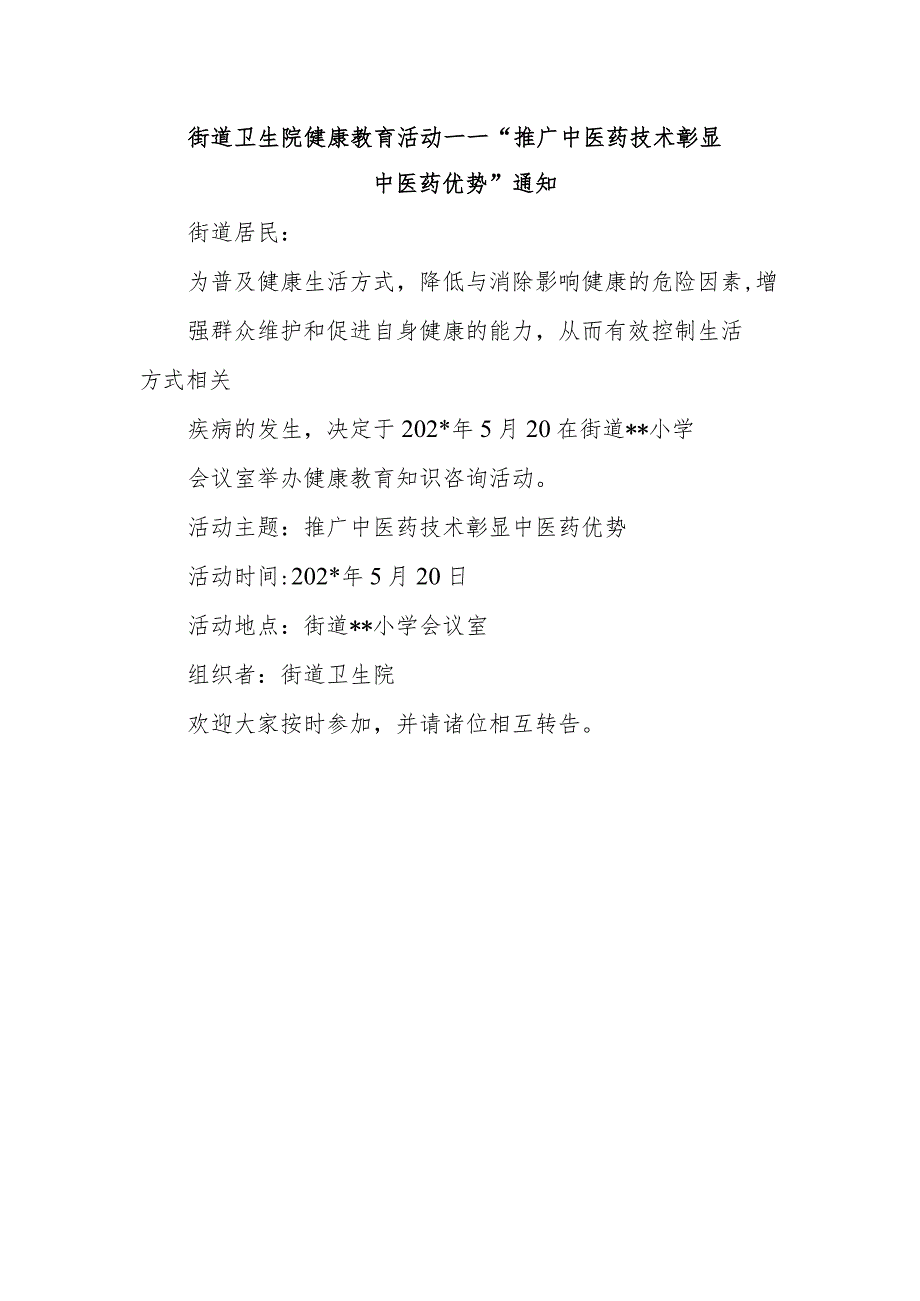 街道卫生院健康教育活动——“推广中医药技术彰显中医药优势”通知

街道居民：

为普及健康生活方式，降低与消除影响健康的危险因素，增强群众维护和促进自身健康的能力，从而有效控制生活方式相关疾病的发生，决定于202*年5月20在街道**小学会议室举办健康教育知识咨询活动。

活动主题：推广中医药技术彰显中医药优势

活动时间:202*年5月20日

活动地点：街道**小学会议室

组织者：街道卫生院

欢迎大家按时参加，并请诸位相互转告。